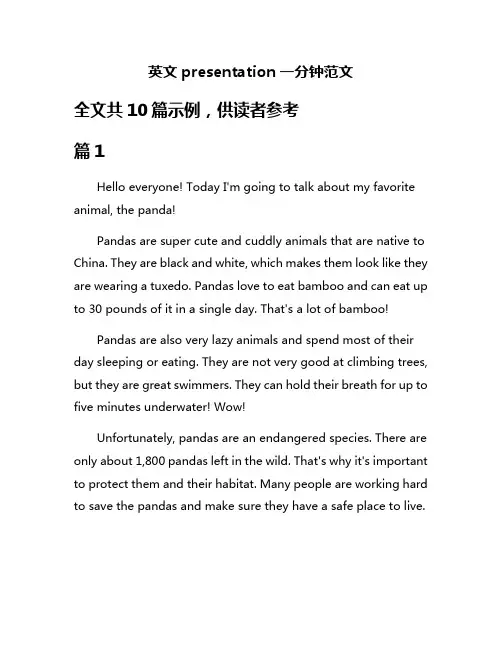 英文 presentation 一分钟范文

全文共 10 篇示例，供读者参考

篇 1

Hello everyone! Today I'm going to talk about my favorite animal, the panda!

Pandas are super cute and cuddly animals that are native to China. They are black and white, which makes them look like they are wearing a tuxedo. Pandas love to eat bamboo and can eat up to 30 pounds of it in a single day. That's a lot of bamboo!

Pandas are also very lazy animals and spend most of their day sleeping or eating. They are not very good at climbing trees, but they are great swimmers. They can hold their breath for up to five minutes underwater! Wow!

Unfortunately, pandas are an endangered species. There are only about 1,800 pandas left in the wild. That's why it's important to protect them and their habitat. Many people are working hard to save the pandas and make sure they have a safe place to live.